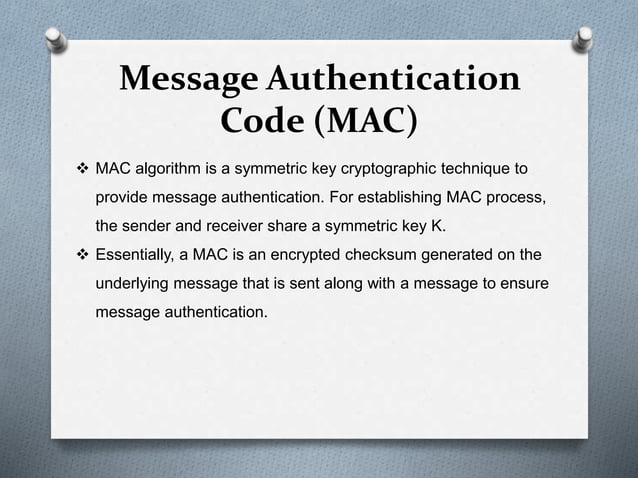 Message Authentication Code (MAC)

❖ MAC algorithm is a symmetric key cryptographic technique to provide message authentication. For establishing MAC process, the sender and receiver share a symmetric key K.

❖ Essentially, a MAC is an encrypted checksum generated on the underlying message that is sent along with a message to ensure message authentication.